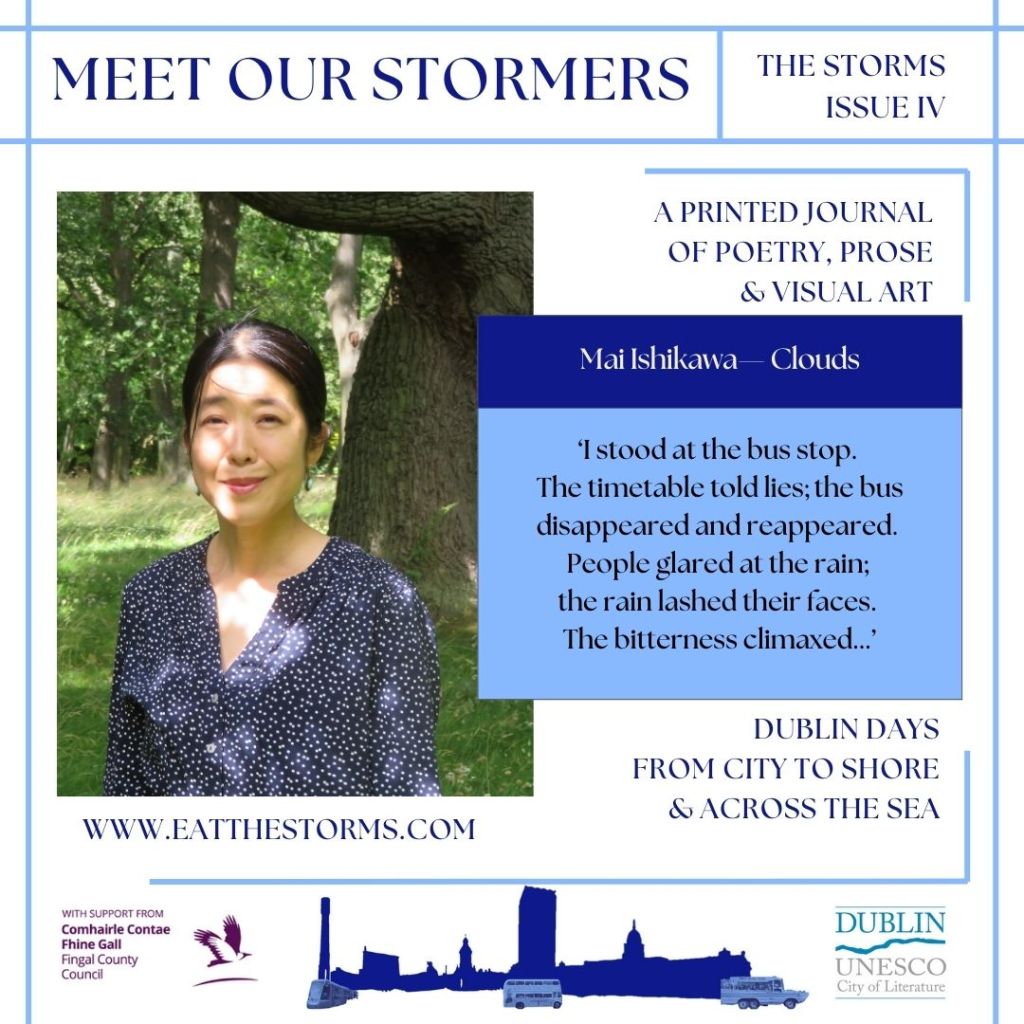 MEET OUR STORMERS

THE STORMS
ISSUE IV

A PRINTED JOURNAL
OF POETRY, PROSE
& VISUAL ART

Mai Ishikawa— Clouds

'I stood at the bus stop.
The timetable told lies; the bus
disappeared and reappeared.
People glared at the rain;
the rain lashed their faces.
The bitterness climaxed...'

DUBLIN DAYS
FROM CITY TO SHORE
& ACROSS THE SEA

WWW.EATTHESTORMS.COM

WITH SUPPORT FROM
Comhairle Contae
Fhine Gall
Fingal County
Council

DUBLIN
UNESCO
City of Literature